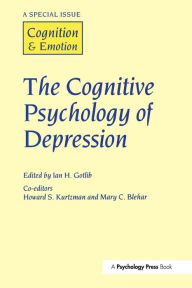 A SPECIAL ISSUE

Cognition
& Emotion

The Cognitive Psychology of Depression

Edited by Ian H. Gotlib

Co-editors
Howard S. Kurtzman and Mary C. Blehar

A Psychology Press Book